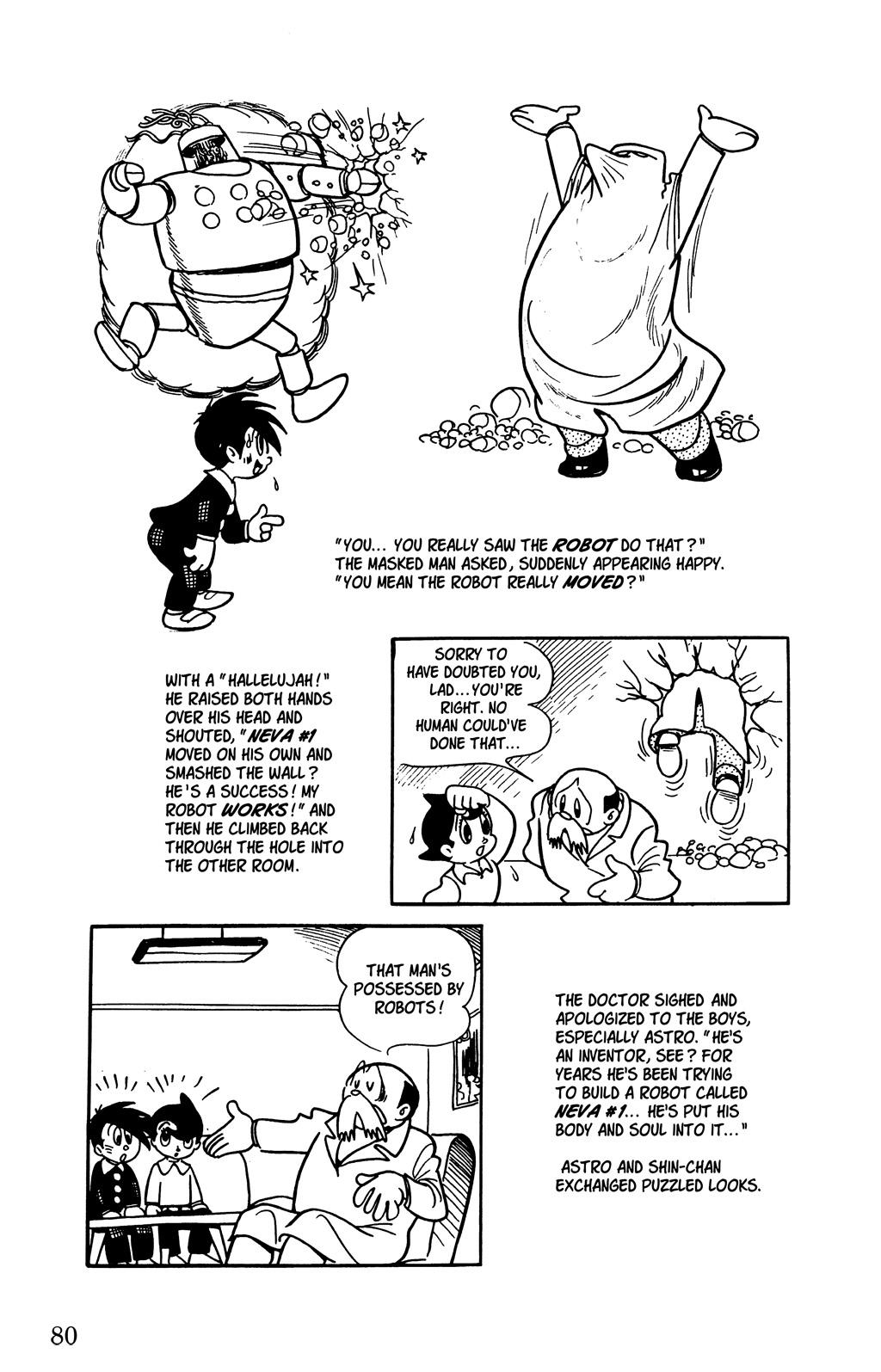 "YOU... YOU REALLY SAW THE ROBOT DO THAT?" THE MASKED MAN ASKED, SUDDENLY APPEARING HAPPY. "YOU MEAN THE ROBOT REALLY MOVED?"

WITH A "HALLELUJAH!" HE RAISED BOTH HANDS OVER HIS HEAD AND SHOUTED, "NEVA #1 MOVED ON HIS OWN AND SMASHED THE WALL? HE'S A SUCCESS! MY ROBOT WORKS!" AND THEN HE CLIMBED BACK THROUGH THE HOLE INTO THE OTHER ROOM.

SORRY TO HAVE DOUBTED YOU, LAD...YOU'RE RIGHT. NO HUMAN COULD'VE DONE THAT...

THAT MAN'S POSSESSED BY ROBOTS!

THE DOCTOR SIGHED AND APOLOGIZED TO THE BOYS, ESPECIALLY ASTRO. "HE'S AN INVENTOR, SEE? FOR YEARS HE'S BEEN TRYING TO BUILD A ROBOT CALLED NEVA #1... HE'S PUT HIS BODY AND SOUL INTO IT..."

ASTRO AND SHIN-CHAN EXCHANGED PUZZLED LOOKS.

80